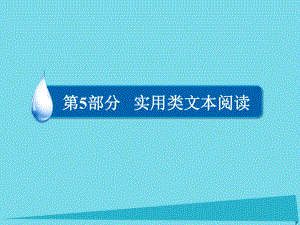 第5部分　实用类文本阅读